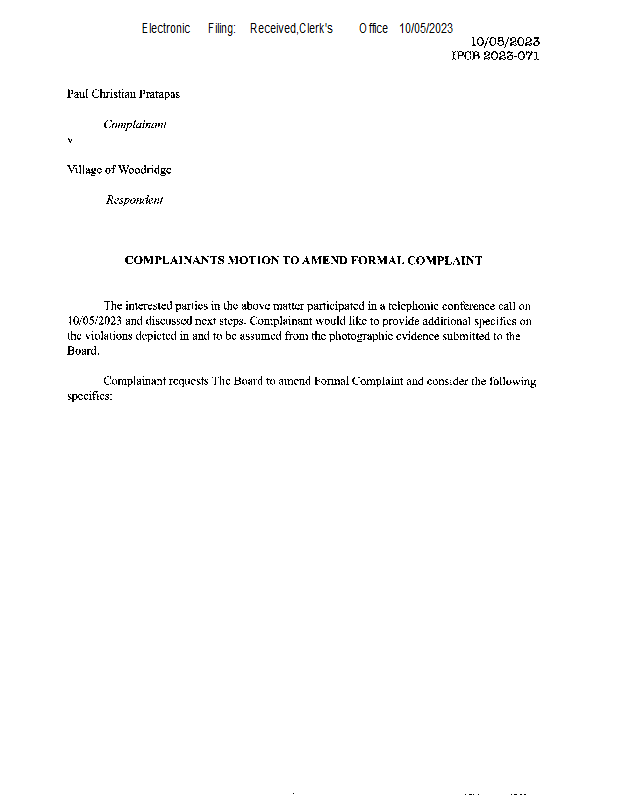 Electronic Filing: Received,Clerk's Office 10/05/2023
10/05/2023
IPCB 2023-071

Paul Christian Pratapas

Complainant

v

Village of Woodridge

Respondent

COMPLAINANTS MOTION TO AMEND FORMAL COMPLAINT

The interested parties in the above matter participated in a telephonic conference call on 10/05/2023 and discussed next steps. Complainant would like to provide additional specifics on the violations depicted in and to be assumed from the photographic evidence submitted to the Board.

Complainant requests The Board to amend Formal Complaint and consider the following specifics: